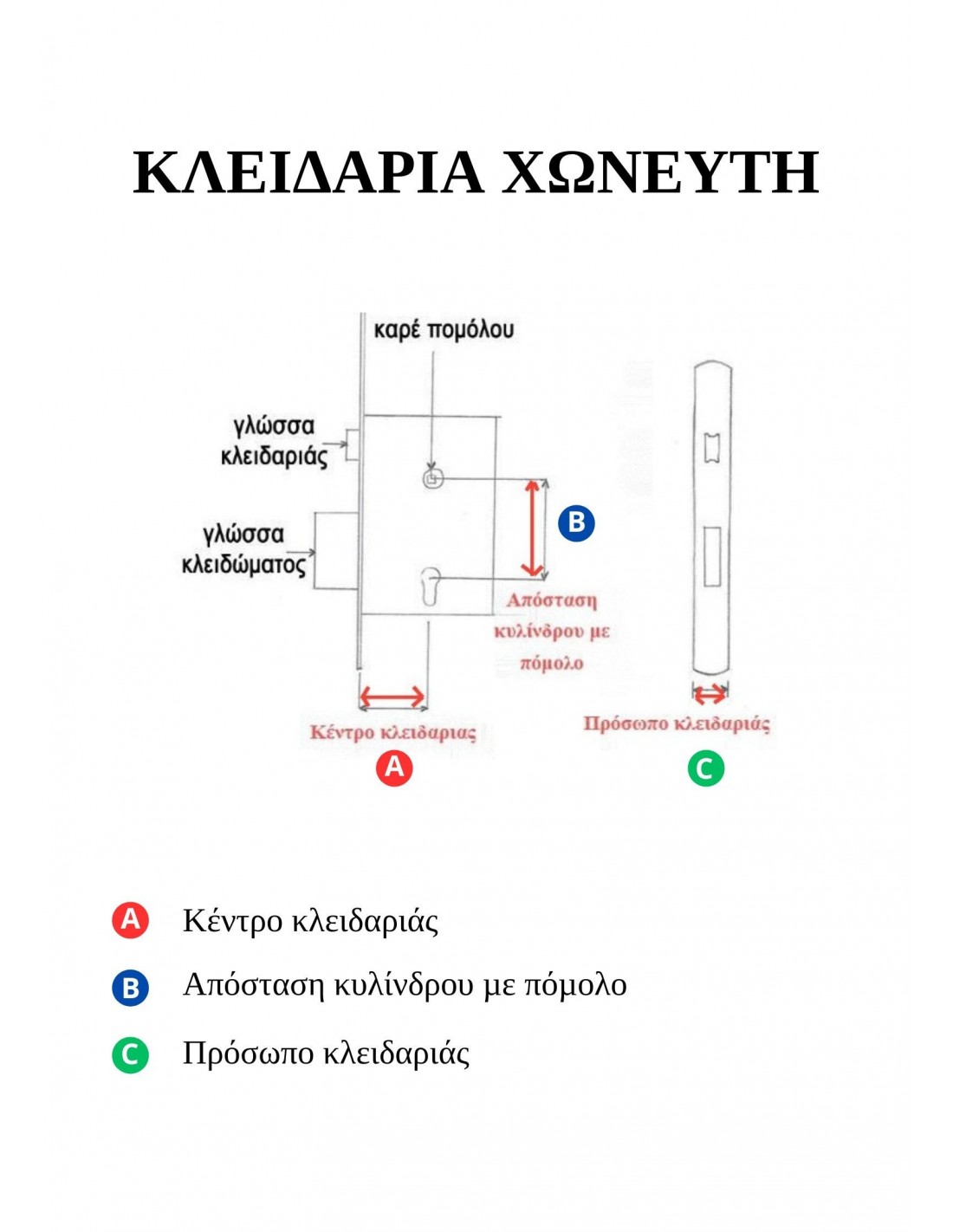 ΚΛΕΙΔΑΡΙΑ ΧΩΝΕΥΤΗ

καρέ πομόλου

γλώσσα κλειδαριάς

γλώσσα κλειδώματος

B

Απόσταση κυλίνδρου με πόμολο

Κέντρο κλειδαριας

A

Πρόσωπο κλειδαριάς

C

A Κέντρο κλειδαριάς

B Απόσταση κυλίνδρου με πόμολο

C Πρόσωπο κλειδαριάς